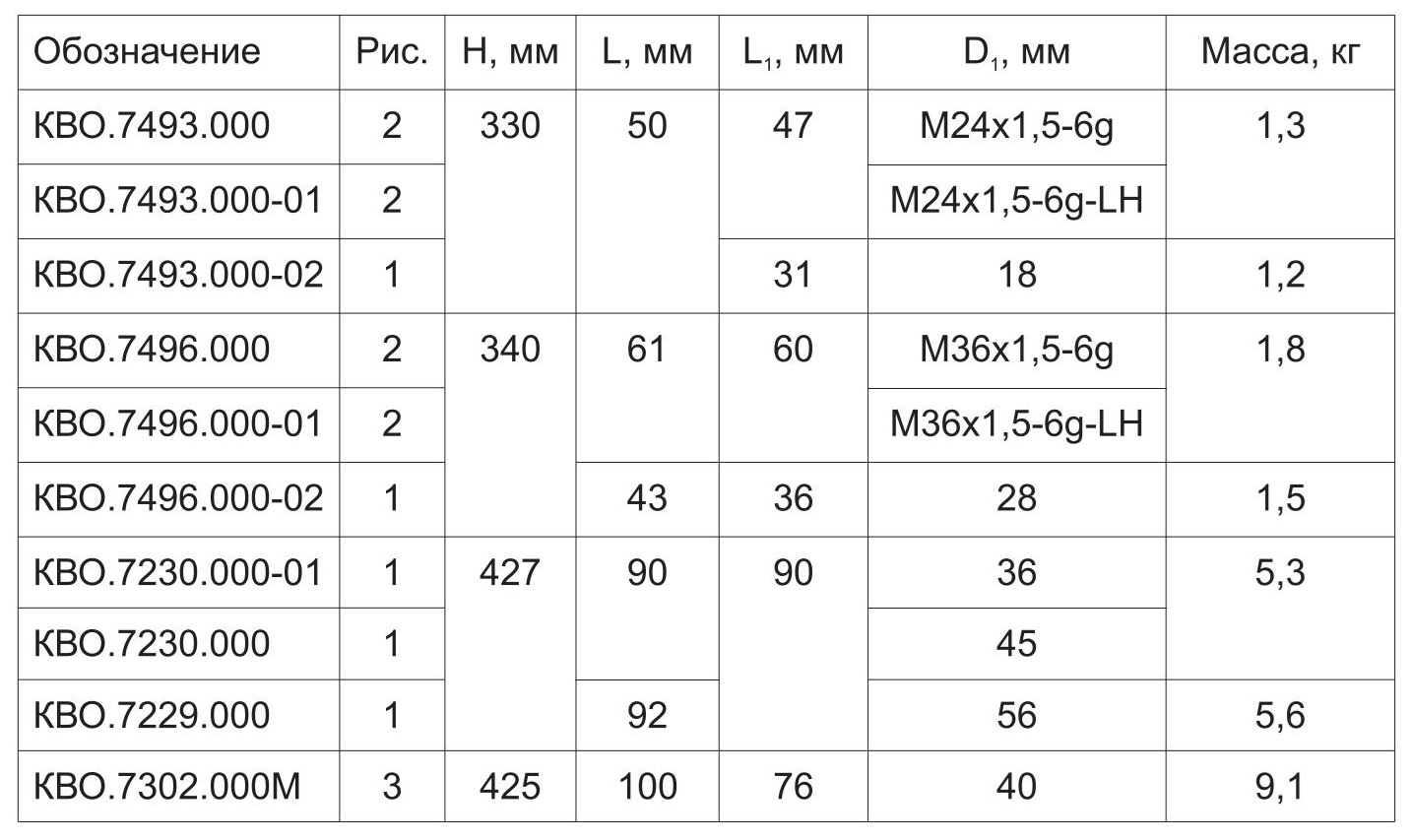 | Обозначение | Рис. | H, мм | L, мм | $L_1$, мм | $D_1$, мм | Масса, кг |
|---|---|---|---|---|---|---|
| КВО.7493.000 | 2 | 330 | 50 | 47 | M24x1,5-6g | 1,3 |
| КВО.7493.000-01 | 2 | | | | M24x1,5-6g-LH | |
| КВО.7493.000-02 | 1 | | | 31 | 18 | 1,2 |
| КВО.7496.000 | 2 | 340 | 61 | 60 | M36x1,5-6g | 1,8 |
| КВО.7496.000-01 | 2 | | | | M36x1,5-6g-LH | |
| КВО.7496.000-02 | 1 | | 43 | 36 | 28 | 1,5 |
| КВО.7230.000-01 | 1 | 427 | 90 | 90 | 36 | 5,3 |
| КВО.7230.000 | 1 | | | | 45 | |
| КВО.7229.000 | 1 | | 92 | | 56 | 5,6 |
| КВО.7302.000М | 3 | 425 | 100 | 76 | 40 | 9,1 |